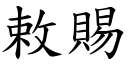 敕賜